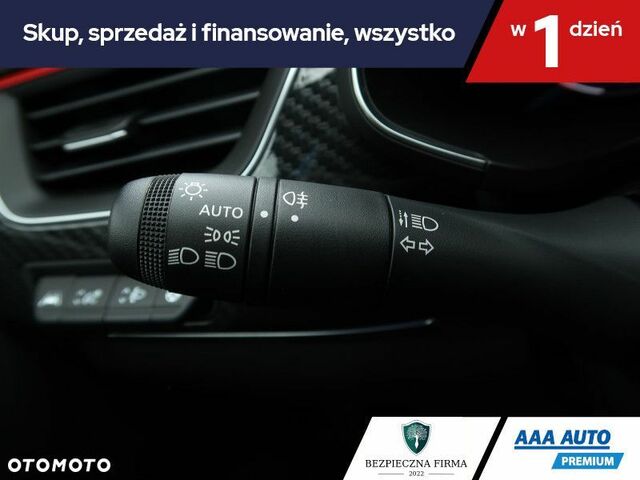 Skup, sprzedaż i finansowanie, wszystko w 1 dzień

AUTO

OTOMOTO

BEZPIECZNA FIRMA
2022

AAA AUTO
PREMIUM